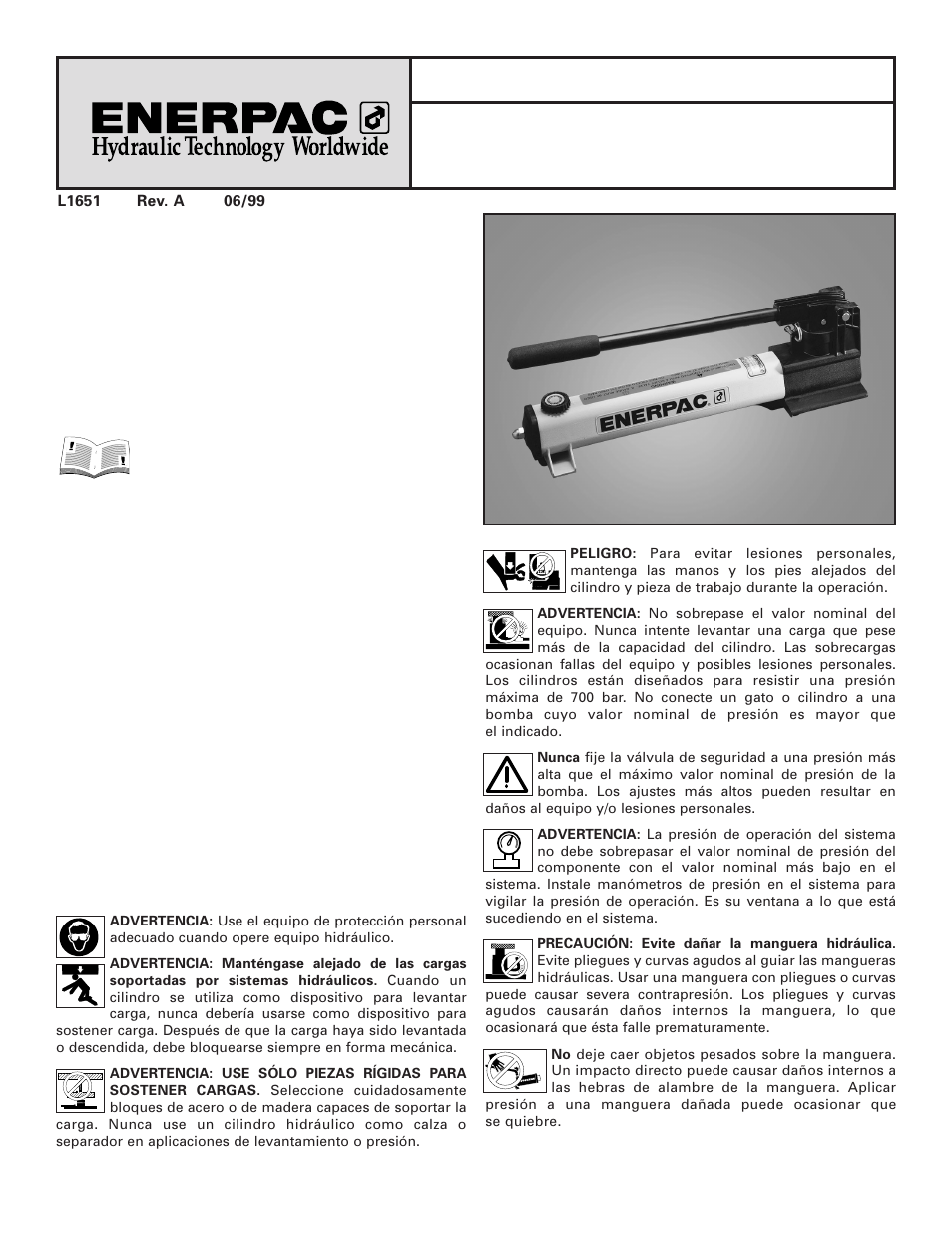 ENERPAC
Hydraulic Technology Worldwide

L1651 Rev. A 06/99

ENERPAC

ADVERTENCIA: Use el equipo de protección personal adecuado cuando opere equipo hidráulico.

ADVERTENCIA: Manténgase alejado de las cargas soportadas por sistemas hidráulicos. Cuando un cilindro se utiliza como dispositivo para levantar carga, nunca debería usarse como dispositivo para sostener carga. Después de que la carga haya sido levantada o descendida, debe bloquearse siempre en forma mecánica.

ADVERTENCIA: USE SÓLO PIEZAS RÍGIDAS PARA SOSTENER CARGAS. Seleccione cuidadosamente bloques de acero o de madera capaces de soportar la carga. Nunca use un cilindro hidráulico como calza o separador en aplicaciones de levantamiento o presión.

PELIGRO: Para evitar lesiones personales, mantenga las manos y los pies alejados del cilindro y pieza de trabajo durante la operación.

ADVERTENCIA: No sobrepase el valor nominal del equipo. Nunca intente levantar una carga que pese más de la capacidad del cilindro. Las sobrecargas ocasionan fallas del equipo y posibles lesiones personales. Los cilindros están diseñados para resistir una presión máxima de 700 bar. No conecte un gato o cilindro a una bomba cuyo valor nominal de presión es mayor que el indicado.

Nunca fije la válvula de seguridad a una presión más alta que el máximo valor nominal de presión de la bomba. Los ajustes más altos pueden resultar en daños al equipo y/o lesiones personales.

ADVERTENCIA: La presión de operación del sistema no debe sobrepasar el valor nominal de presión del componente con el valor nominal más bajo en el sistema. Instale manómetros de presión en el sistema para vigilar la presión de operación. Es su ventana a lo que está sucediendo en el sistema.

PRECAUCIÓN: Evite dañar la manguera hidráulica. Evite pliegues y curvas agudos al guiar las mangueras hidráulicas. Usar una manguera con pliegues o curvas puede causar severa contrapresión. Los pliegues y curvas agudos causarán daños internos la manguera, lo que ocasionará que ésta falle prematuramente.

No deje caer objetos pesados sobre la manguera. Un impacto directo puede causar daños internos a las hebras de alambre de la manguera. Aplicar presión a una manguera dañada puede ocasionar que se quiebre.